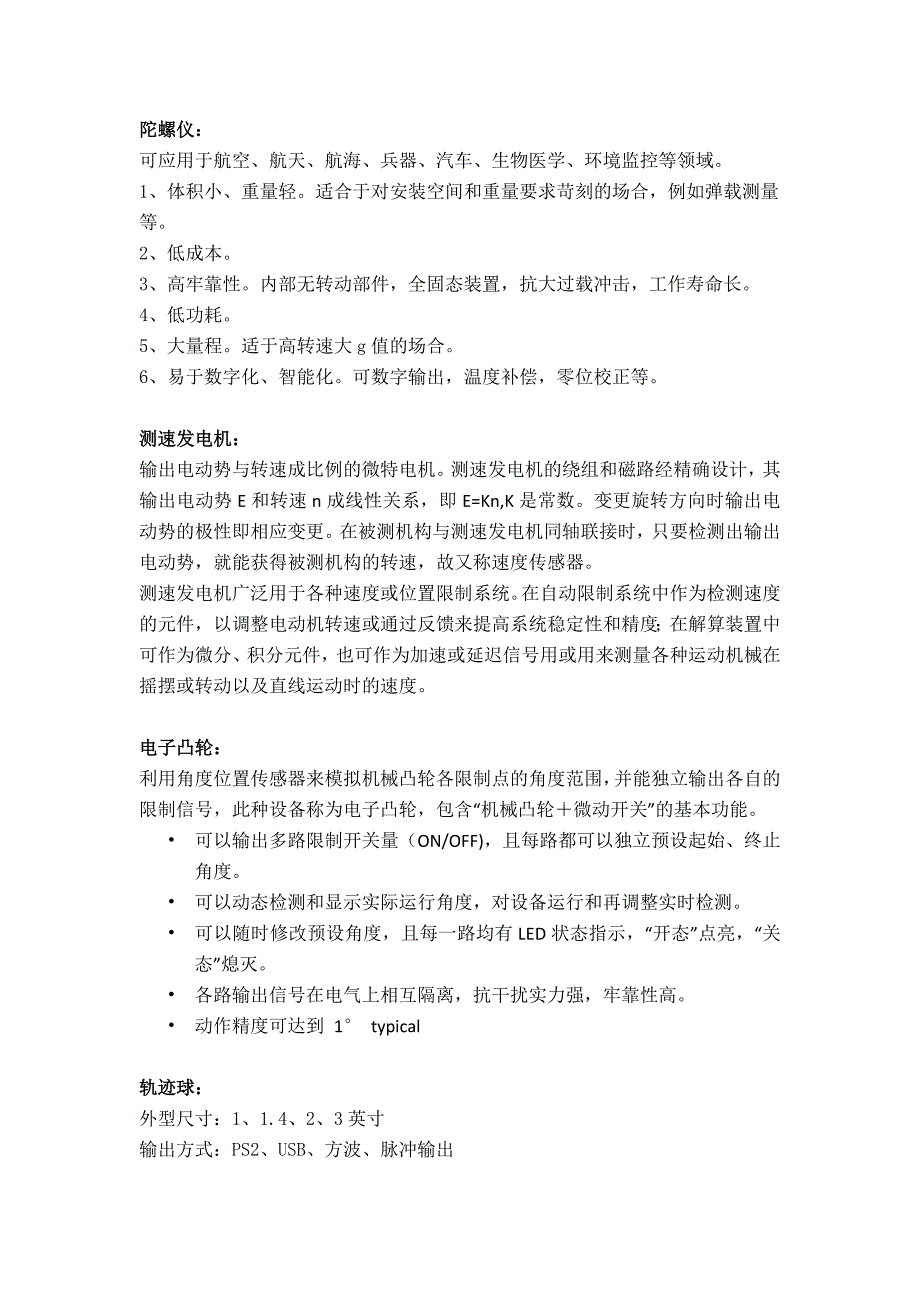 陀螺仪：
可应用于航空、航天、航海、兵器、汽车、生物医学、环境监控等领域。
1、体积小、重量轻。适合于对安装空间和重量要求苛刻的场合，例如弹载测量等。
2、低成本。
3、高牢靠性。内部无转动部件，全固态装置，抗大过载冲击，工作寿命长。
4、低功耗。
5、大量程。适于高转速大 g 值的场合。
6、易于数字化、智能化。可数字输出，温度补偿，零位校正等。

测速发电机：
输出电动势与转速成比例的微特电机。测速发电机的绕组和磁路经精确设计，其输出电动势 E 和转速 n 成线性关系，即 E=Kn,K 是常数。变更旋转方向时输出电动势的极性即相应变更。在被测机构与测速发电机同轴联接时，只要检测出输出电动势，就能获得被测机构的转速，故又称速度传感器。
测速发电机广泛用于各种速度或位置限制系统。在自动限制系统中作为检测速度的元件，以调整电动机转速或通过反馈来提高系统稳定性和精度；在解算装置中可作为微分、积分元件，也可作为加速或延迟信号用或用来测量各种运动机械在摇摆或转动以及直线运动时的速度。

电子凸轮：
利用角度位置传感器来模拟机械凸轮各限制点的角度范围，并能独立输出各自的限制信号，此种设备称为电子凸轮，包含“机械凸轮＋微动开关”的基本功能。
• 可以输出多路限制开关量（ON/OFF），且每路都可以独立预设起始、终止角度。
• 可以动态检测和显示实际运行角度，对设备运行和再调整实时检测。
• 可以随时修改预设角度，且每一路均有 LED 状态指示，“开态”点亮，“关态”熄灭。
• 各路输出信号在电气上相互隔离，抗干扰实力强，牢靠性高。
• 动作精度可达到 1° typical

轨迹球：
外型尺寸：1、1.4、2、3 英寸
输出方式：PS2、USB、方波、脉冲输出